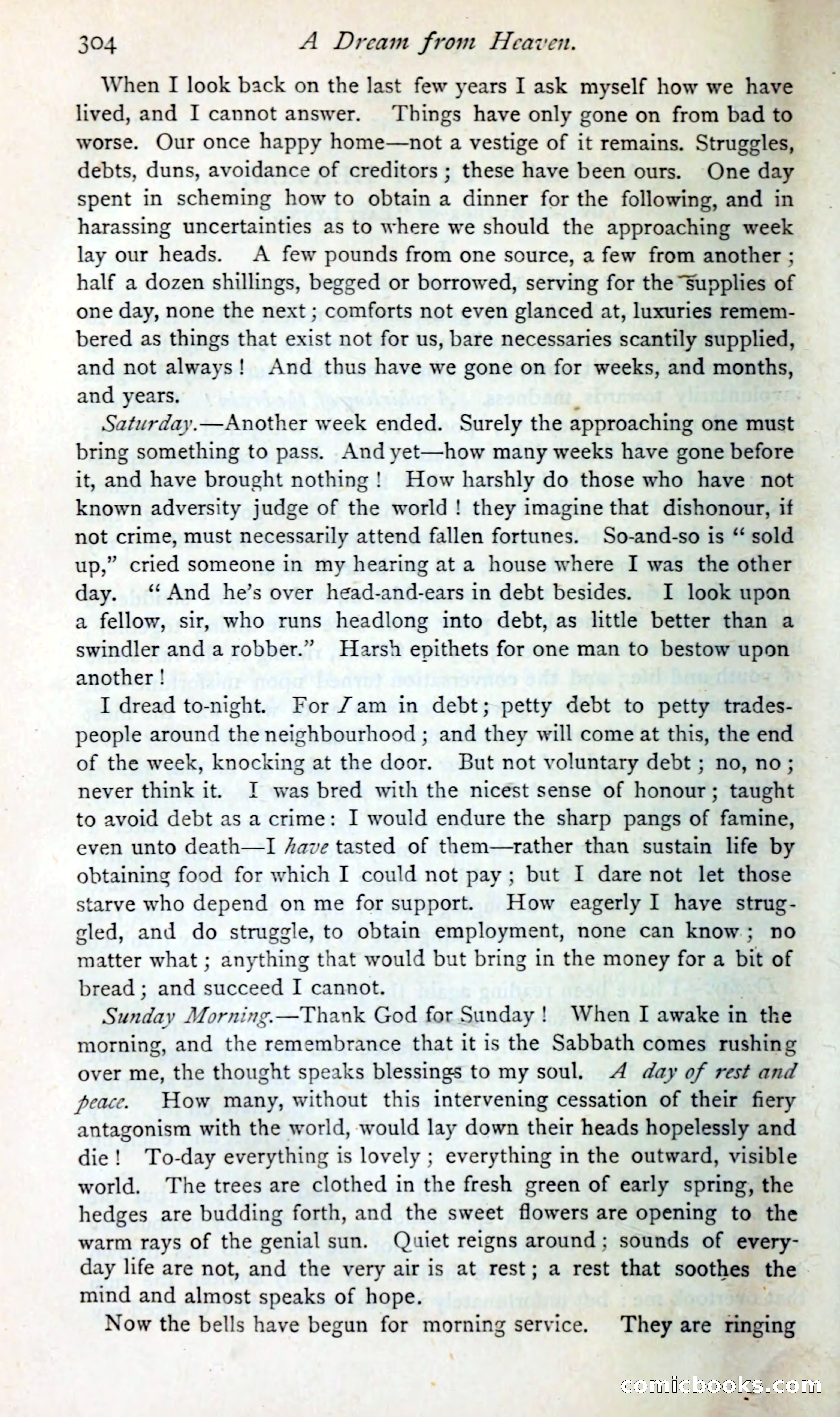 304 A Dream from Heaven.

When I look back on the last few years I ask myself how we have lived, and I cannot answer. Things have only gone on from bad to worse. Our once happy home—not a vestige of it remains. Struggles, debts, duns, avoidance of creditors; these have been ours. One day spent in scheming how to obtain a dinner for the following, and in harassing uncertainties as to where we should the approaching week lay our heads. A few pounds from one source, a few from another; half a dozen shillings, begged or borrowed, serving for the supplies of one day, none the next; comforts not even glanced at, luxuries remembered as things that exist not for us, bare necessaries scantily supplied, and not always! And thus have we gone on for weeks, and months, and years.

Saturday.—Another week ended. Surely the approaching one must bring something to pass. And yet—how many weeks have gone before it, and have brought nothing! How harshly do those who have not known adversity judge of the world! they imagine that dishonour, if not crime, must necessarily attend fallen fortunes. So-and-so is "sold up," cried someone in my hearing at a house where I was the other day. "And he's over head-and-ears in debt besides. I look upon a fellow, sir, who runs headlong into debt, as little better than a swindler and a robber." Harsh epithets for one man to bestow upon another!

I dread to-night. For I am in debt; petty debt to petty tradespeople around the neighbourhood; and they will come at this, the end of the week, knocking at the door. But not voluntary debt; no, no; never think it. I was bred with the nicest sense of honour; taught to avoid debt as a crime: I would endure the sharp pangs of famine, even unto death—I have tasted of them—rather than sustain life by obtaining food for which I could not pay; but I dare not let those starve who depend on me for support. How eagerly I have struggled, and do struggle, to obtain employment, none can know; no matter what; anything that would but bring in the money for a bit of bread; and succeed I cannot.

Sunday Morning.—Thank God for Sunday! When I awake in the morning, and the remembrance that it is the Sabbath comes rushing over me, the thought speaks blessings to my soul. A day of rest and peace. How many, without this intervening cessation of their fiery antagonism with the world, would lay down their heads hopelessly and die! To-day everything is lovely; everything in the outward, visible world. The trees are clothed in the fresh green of early spring, the hedges are budding forth, and the sweet flowers are opening to the warm rays of the genial sun. Quiet reigns around; sounds of everyday life are not, and the very air is at rest; a rest that soothes the mind and almost speaks of hope.

Now the bells have begun for morning service. They are ringing

comicbooks.com